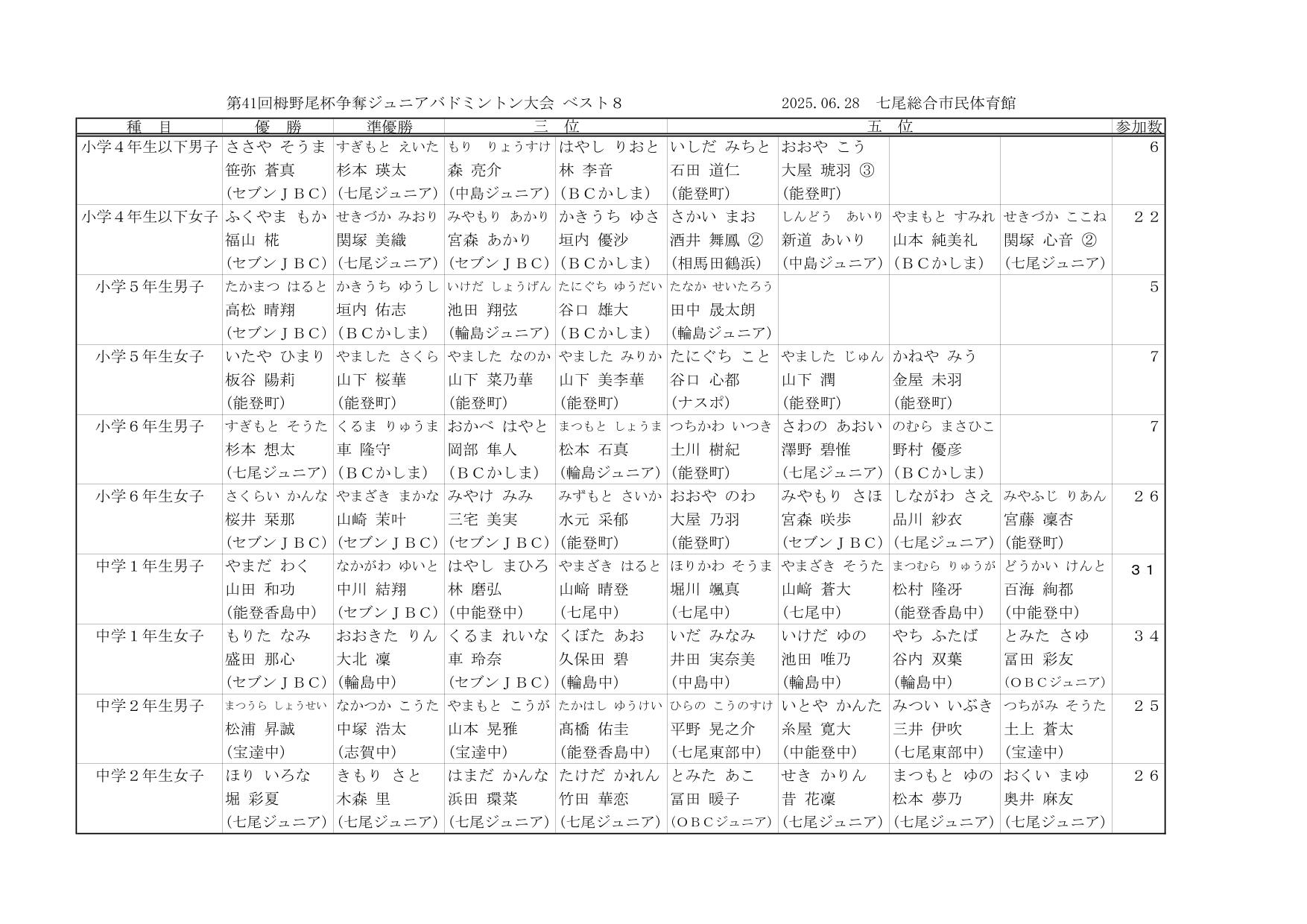 第41回栂野尾杯争奪ジュニアバドミントン大会 ベスト８　　2025.06.28　七尾総合市民体育館

| 種　目 | 優　勝 | 準優勝 | 三　位 | | 五　位 | | | | 参加数 |
|---|---|---|---|---|---|---|---|---|---|
| 小学４年生以下男子 | ささや そうま 笹弥 蒼真 (セブンＪＢＣ) | すぎもと えいた 杉本 瑛太 (七尾ジュニア) | もり りょうすけ 森 亮介 (中島ジュニア) | はやし りおと 林 李音 (ＢＣかしま) | いしだ みちと 石田 道仁 (能登町) | おおや こう 大屋 琥羽 ③ (能登町) | | | 6 |
| 小学４年生以下女子 | ふくやま もか 福山 椛 (セブンＪＢＣ) | せきづか みおり 関塚 美織 (七尾ジュニア) | みやもり あかり 宮森 あかり (セブンＪＢＣ) | かきうち ゆさ 垣内 優沙 (ＢＣかしま) | さかい まお 酒井 舞鳳 ② (相馬田鶴浜) | しんどう あいり 新道 あいり (中島ジュニア) | やまもと すみれ 山本 純美礼 (ＢＣかしま) | せきづか ここね 関塚 心音 ② (七尾ジュニア) | ２２ |
| 小学５年生男子 | たかまつ はると 高松 晴翔 (セブンＪＢＣ) | かきうち ゆうし 垣内 佑志 (ＢＣかしま) | いけだ しょうげん 池田 翔弦 (輪島ジュニア) | たにぐち ゆうだい 谷口 雄大 (ＢＣかしま) | たなか せいたろう 田中 晟太朗 (輪島ジュニア) | | | | 5 |
| 小学５年生女子 | いたや ひまり 板谷 陽莉 (能登町) | やました さくら 山下 桜華 (能登町) | やました なのか 山下 菜乃華 (能登町) | やました みりか 山下 美李華 (能登町) | たにぐち こと 谷口 心都 (ナスポ) | やました じゅん 山下 潤 (能登町) | かねや みう 金屋 未羽 (能登町) | | 7 |
| 小学６年生男子 | すぎもと そうた 杉本 想太 (七尾ジュニア) | くるま りゅうま 車 隆守 (ＢＣかしま) | おかべ はやと 岡部 隼人 (ＢＣかしま) | まつもと しょうま 松本 石真 (輪島ジュニア) | つちかわ いつき 土川 樹紀 (能登町) | さわの あおい 澤野 碧惟 (七尾ジュニア) | のむら まさひこ 野村 優彦 (ＢＣかしま) | | 7 |
| 小学６年生女子 | さくらい かんな 桜井 栞那 (セブンＪＢＣ) | やまざき まかな 山崎 茉叶 (セブンＪＢＣ) | みやけ みみ 三宅 美実 (セブンＪＢＣ) | みずもと さいか 水元 采郁 (能登町) | おおや のわ 大屋 乃羽 (能登町) | みやもり さほ 宮森 咲歩 (セブンＪＢＣ) | しながわ さえ 品川 紗衣 (七尾ジュニア) | みやふじ りあん 宮藤 凜杏 (能登町) | ２６ |
| 中学１年生男子 | やまだ わく 山田 和功 (能登香島中) | なかがわ ゆいと 中川 結翔 (セブンＪＢＣ) | はやし まひろ 林 磨弘 (中能登中) | やまざき はると 山﨑 晴登 (七尾中) | ほりかわ そうま 堀川 颯真 (七尾中) | やまざき そうた 山﨑 蒼大 (七尾中) | まつむら りゅうが 松村 隆冴 (能登香島中) | どうかい けんと 百海 絢都 (中能登中) | ３１ |
| 中学１年生女子 | もりた なみ 盛田 那心 (セブンＪＢＣ) | おおきた りん 大北 凜 (輪島中) | くるま れいな 車 玲奈 (セブンＪＢＣ) | くぼた あお 久保田 碧 (輪島中) | いだ みなみ 井田 実奈美 (中島中) | いけだ ゆの 池田 唯乃 (輪島中) | やち ふたば 谷内 双葉 (輪島中) | とみた さゆ 冨田 彩友 (ＯＢＣジュニア) | ３４ |
| 中学２年生男子 | まつうら しょうせい 松浦 昇誠 (宝達中) | なかつか こうた 中塚 浩太 (志賀中) | やまもと こうが 山本 晃雅 (宝達中) | たかはし ゆうけい 髙橋 佑圭 (能登香島中) | ひらの こうのすけ 平野 晃之介 (七尾東部中) | いとや かんた 糸屋 寛大 (中能登中) | みつい いぶき 三井 伊吹 (七尾東部中) | つちがみ そうた 土上 蒼太 (宝達中) | ２５ |
| 中学２年生女子 | ほり いろな 堀 彩夏 (七尾ジュニア) | きもり さと 木森 里 (七尾ジュニア) | はまだ かんな 浜田 環菜 (七尾ジュニア) | たけだ かれん 竹田 華恋 (七尾ジュニア) | とみた あこ 冨田 暖子 (ＯＢＣジュニア) | せき かりん 昔 花凜 (七尾ジュニア) | まつもと ゆの 松本 夢乃 (七尾ジュニア) | おくい まゆ 奥井 麻友 (七尾ジュニア) | ２６ |